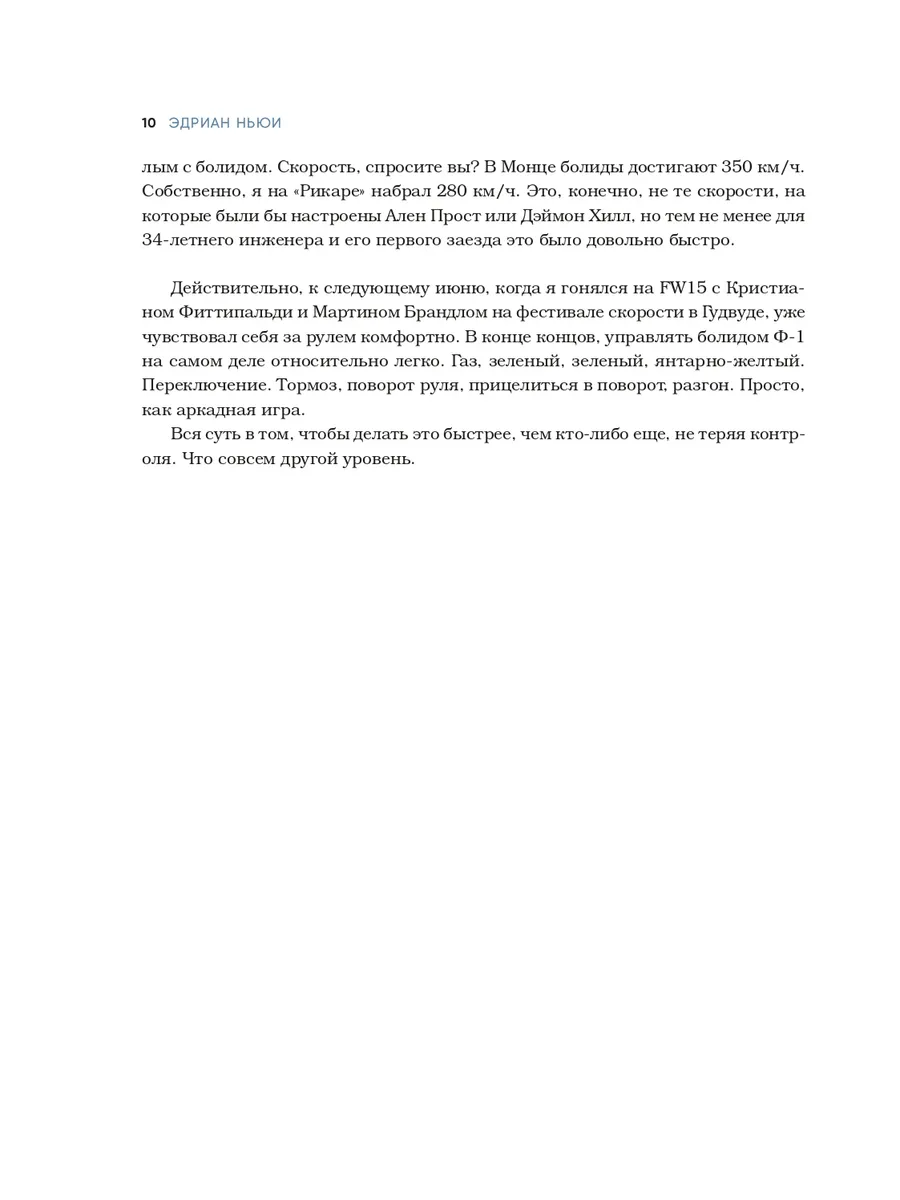 10 ЭДРИАН НЬЮИ

лым с болидом. Скорость, спросите вы? В Монце болиды достигают 350 км/ч. Собственно, я на «Рикаре» набрал 280 км/ч. Это, конечно, не те скорости, на которые были бы настроены Ален Прост или Дэймон Хилл, но тем не менее для 34-летнего инженера и его первого заезда это было довольно быстро.

Действительно, к следующему июню, когда я гонялся на FW15 с Кристианом Фиттипальди и Мартином Брандлом на фестивале скорости в Гудвуде, уже чувствовал себя за рулем комфортно. В конце концов, управлять болидом Ф-1 на самом деле относительно легко. Газ, зеленый, зеленый, янтарно-желтый. Переключение. Тормоз, поворот руля, прицелиться в поворот, разгон. Просто, как аркадная игра.

Вся суть в том, чтобы делать это быстрее, чем кто-либо еще, не теряя контроля. Что совсем другой уровень.